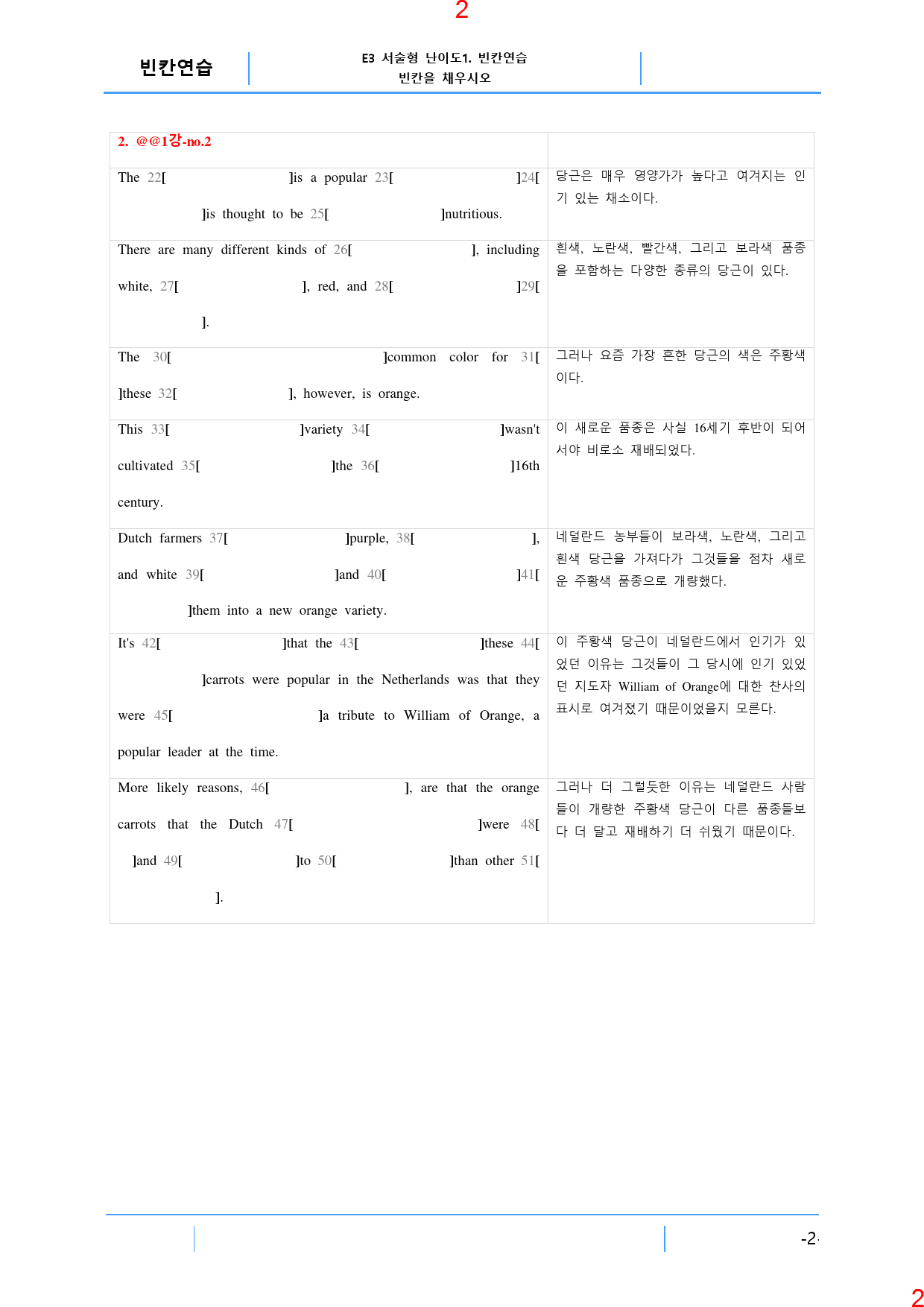 2

빈칸연습

E3 서술형 난이도1. 빈칸연습
빈칸을 채우시오

| 2. @@1강-no.2 | |
|---|---|
| The 22[ ]is a popular 23[ ]24[ ]is thought to be 25[ ]nutritious. | 당근은 매우 영양가가 높다고 여겨지는 인기 있는 채소이다. |
| There are many different kinds of 26[ ], including white, 27[ ], red, and 28[ ]29[ ]. | 흰색, 노란색, 빨간색, 그리고 보라색 품종을 포함하는 다양한 종류의 당근이 있다. |
| The 30[ ]common color for 31[ ]these 32[ ], however, is orange. | 그러나 요즘 가장 흔한 당근의 색은 주황색이다. |
| This 33[ ]variety 34[ ]wasn't cultivated 35[ ]the 36[ ]16th century. | 이 새로운 품종은 사실 16세기 후반이 되어서야 비로소 재배되었다. |
| Dutch farmers 37[ ]purple, 38[ ], and white 39[ ]and 40[ ]41[ ]them into a new orange variety. | 네덜란드 농부들이 보라색, 노란색, 그리고 흰색 당근을 가져다가 그것들을 점차 새로운 주황색 품종으로 개량했다. |
| It's 42[ ]that the 43[ ]these 44[ ]carrots were popular in the Netherlands was that they were 45[ ]a tribute to William of Orange, a popular leader at the time. | 이 주황색 당근이 네덜란드에서 인기가 있었던 이유는 그것들이 그 당시에 인기 있었던 지도자 William of Orange에 대한 찬사의 표시로 여겨졌기 때문이었을지 모른다. |
| More likely reasons, 46[ ], are that the orange carrots that the Dutch 47[ ]were 48[ ]and 49[ ]to 50[ ]than other 51[ ]. | 그러나 더 그럴듯한 이유는 네덜란드 사람들이 개량한 주황색 당근이 다른 품종들보다 더 달고 재배하기 더 쉬웠기 때문이다. |

-2-

2